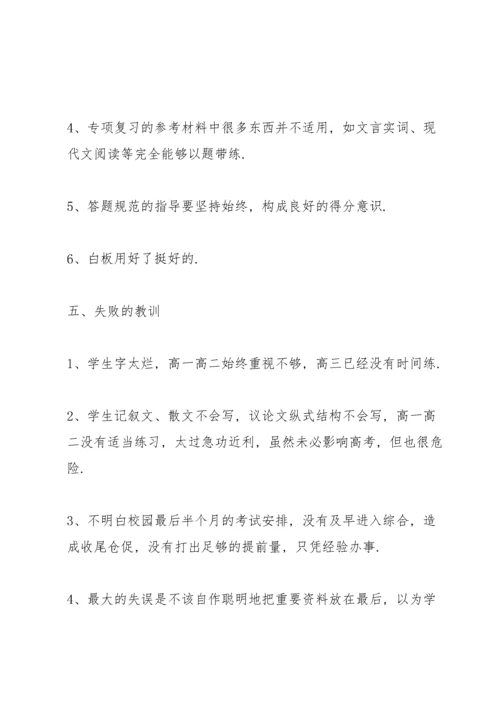 4、专项复习的参考材料中很多东西并不适用，如文言实词、现代文阅读等完全能够以题带练.

5、答题规范的指导要坚持始终，构成良好的得分意识.

6、白板用好了挺好的.

五、失败的教训

1、学生字太烂，高一高二始终重视不够，高三已经没有时间练.

2、学生记叙文、散文不会写，议论文纵式结构不会写，高一高二没有适当练习，太过急功近利，虽然未必影响高考，但也很危险.

3、不明白校园最后半个月的考试安排，没有及早进入综合，造成收尾仓促，没有打出足够的提前量，只凭经验办事.

4、最大的失误是不该自作聪明地把重要资料放在最后，以为学